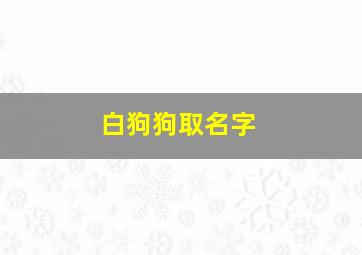 白狗狗取名字